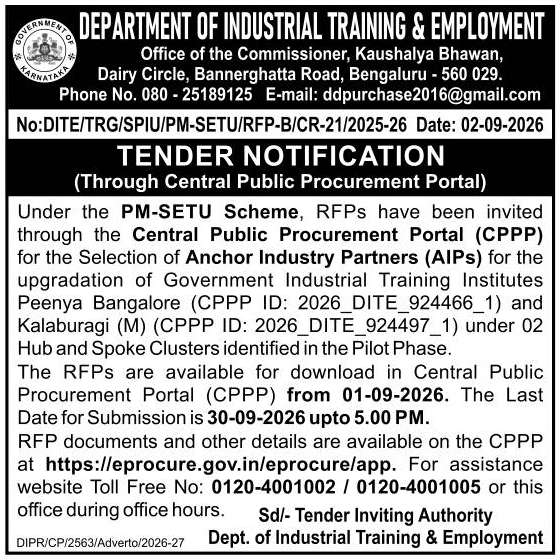 GOVERNMENT OF KARNATAKA

DEPARTMENT OF INDUSTRIAL TRAINING & EMPLOYMENT
Office of the Commissioner, Kaushalya Bhawan,
Dairy Circle, Bannerghatta Road, Bengaluru - 560 029.
Phone No. 080 - 25189125 E-mail: ddpurchase2016@gmail.com

No:DITE/TRG/SPIU/PM-SETU/RFP-B/CR-21/2025-26 Date: 02-09-2026

TENDER NOTIFICATION
(Through Central Public Procurement Portal)

Under the PM-SETU Scheme, RFPs have been invited through the Central Public Procurement Portal (CPPP) for the Selection of Anchor Industry Partners (AIPs) for the upgradation of Government Industrial Training Institutes Peenya Bangalore (CPPP ID: 2026_DITE_924466_1) and Kalaburagi (M) (CPPP ID: 2026_DITE_924497_1) under 02 Hub and Spoke Clusters identified in the Pilot Phase.

The RFPs are available for download in Central Public Procurement Portal (CPPP) from 01-09-2026. The Last Date for Submission is 30-09-2026 upto 5.00 PM.

RFP documents and other details are available on the CPPP at https://eprocure.gov.in/eprocure/app. For assistance website Toll Free No: 0120-4001002 / 0120-4001005 or this office during office hours.

Sd/- Tender Inviting Authority
Dept. of Industrial Training & Employment

DIPR/CP/2563/Adverto/2026-27